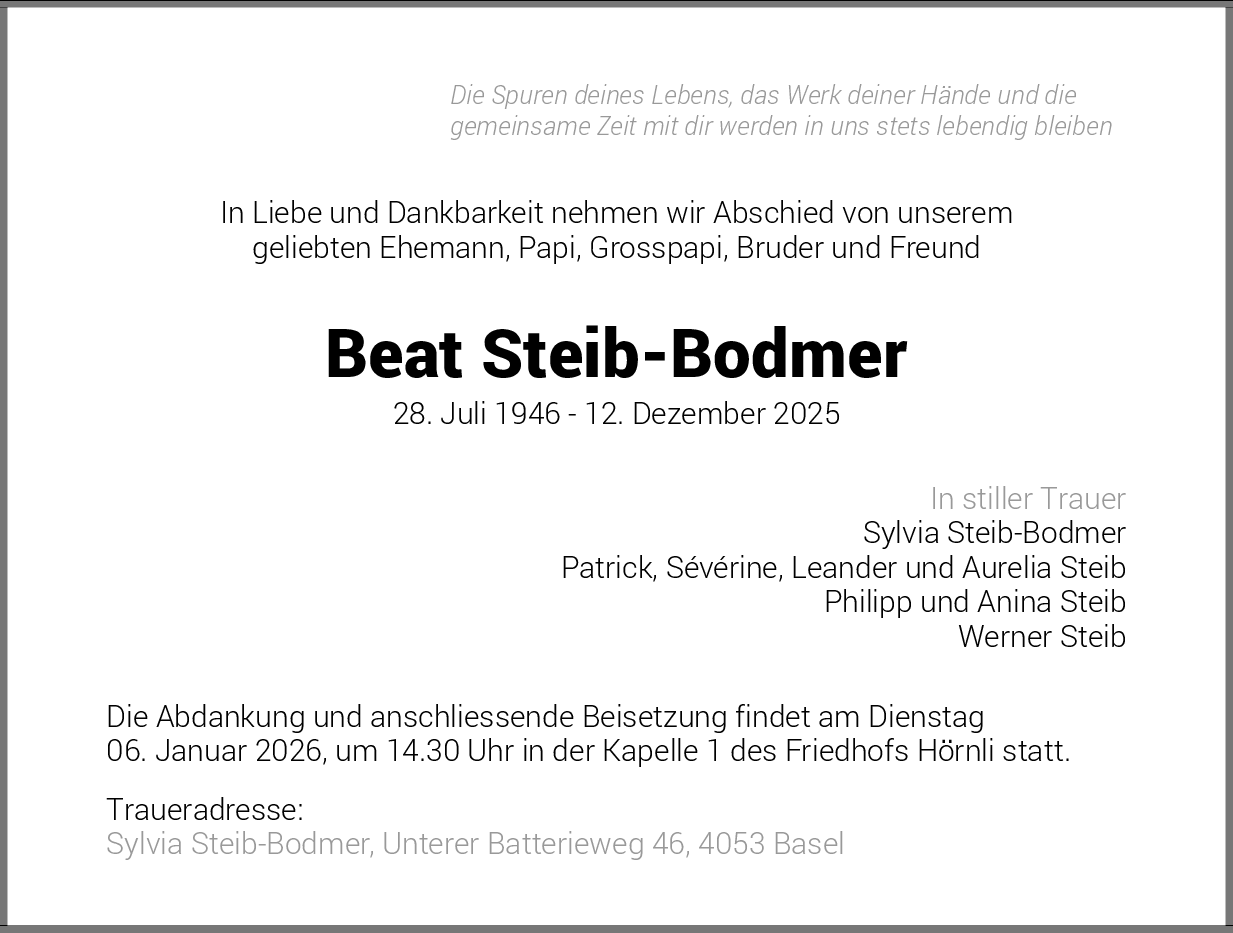 Die Spuren deines Lebens, das Werk deiner Hände und die gemeinsame Zeit mit dir werden in uns stets lebendig bleiben

In Liebe und Dankbarkeit nehmen wir Abschied von unserem geliebten Ehemann, Papi, Grosspapi, Bruder und Freund

Beat Steib-Bodmer

28. Juli 1946 - 12. Dezember 2025

In stiller Trauer
Sylvia Steib-Bodmer
Patrick, Sévérine, Leander und Aurelia Steib
Philipp und Anina Steib
Werner Steib

Die Abdankung und anschliessende Beisetzung findet am Dienstag 06. Januar 2026, um 14.30 Uhr in der Kapelle 1 des Friedhofs Hörnli statt.

Traueradresse:
Sylvia Steib-Bodmer, Unterer Batterieweg 46, 4053 Basel